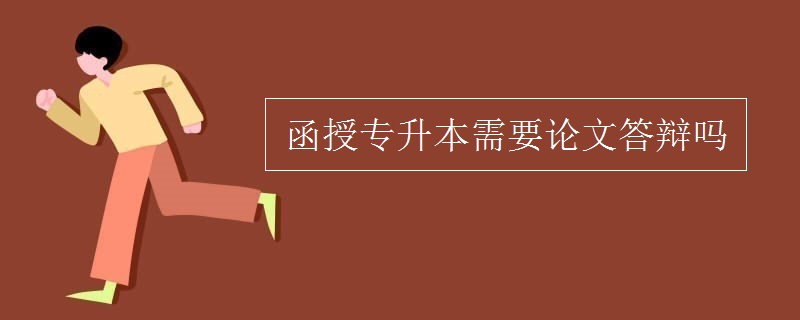 函授专升本需要论文答辩吗